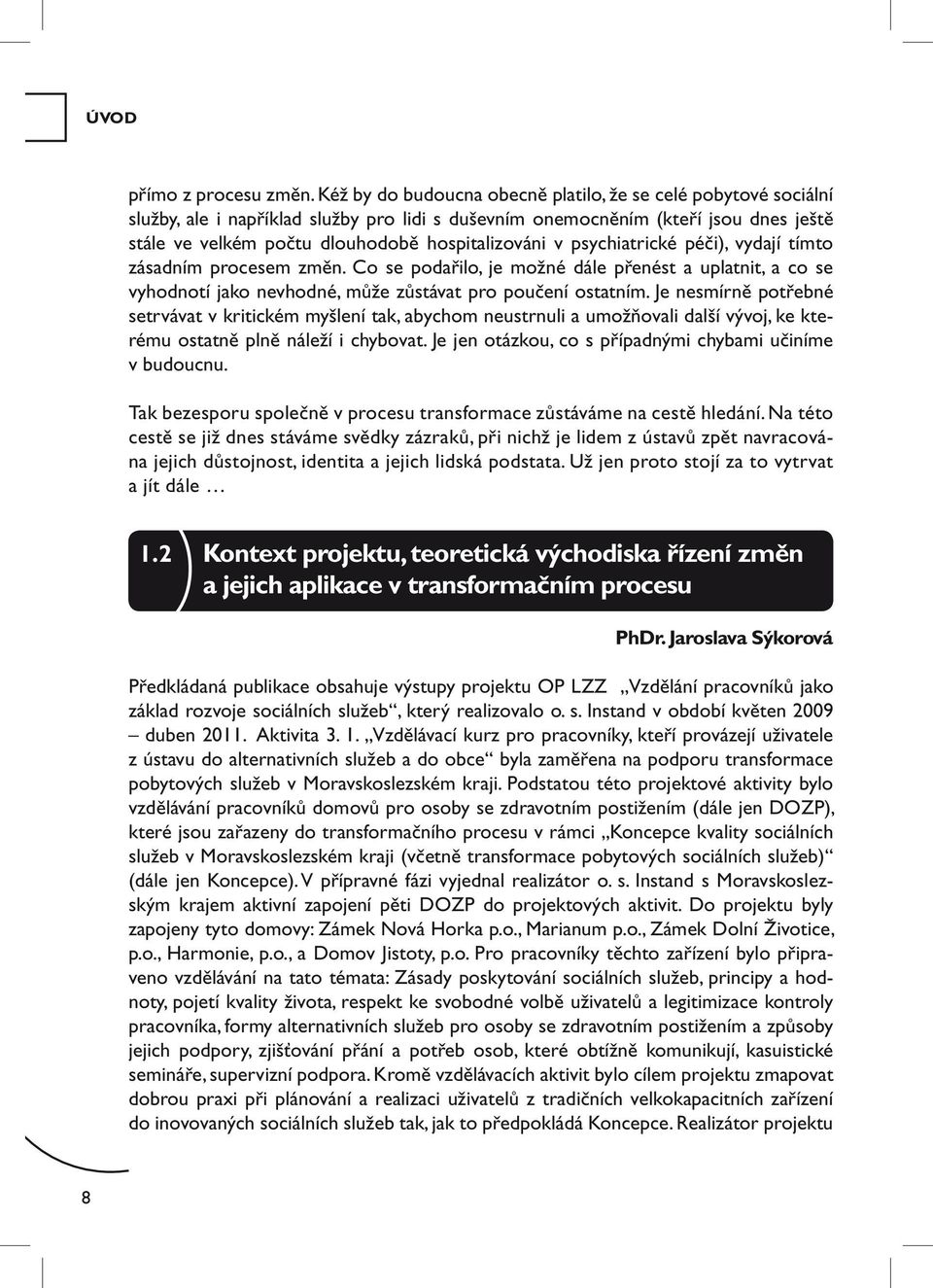 ÚVOD

přímo z procesu změn. Kéž by do budoucna obecně platilo, že se celé pobytové sociální služby, ale i například služby pro lidi s duševním onemocněním (kteří jsou dnes ještě stále ve velkém počtu dlouhodobě hospitalizováni v psychiatrické péči), vydají tímto zásadním procesem změn. Co se podařilo, je možné dále přenést a uplatnit, a co se vyhodnotí jako nevhodné, může zůstávat pro poučení ostatním. Je nesmírně potřebné setrvávat v kritickém myšlení tak, abychom neustrnuli a umožňovali další vývoj, ke kterému ostatně plně náleží i chybovat. Je jen otázkou, co s případnými chybami učiníme v budoucnu.

Tak bezesporu společně v procesu transformace zůstáváme na cestě hledání. Na této cestě se již dnes stáváme svědky zázraků, při nichž je lidem z ústavů zpět navracována jejich důstojnost, identita a jejich lidská podstata. Už jen proto stojí za to vytrvat a jít dále …

1.2 Kontext projektu, teoretická východiska řízení změn a jejich aplikace v transformačním procesu

PhDr. Jaroslava Sýkorová

Předkládaná publikace obsahuje výstupy projektu OP LZZ „Vzdělání pracovníků jako základ rozvoje sociálních služeb“, který realizovalo o. s. Instand v období květen 2009 – duben 2011. Aktivita 3. 1. „Vzdělávací kurz pro pracovníky, kteří provázejí uživatele z ústavu do alternativních služeb a do obce“ byla zaměřena na podporu transformace pobytových služeb v Moravskoslezském kraji. Podstatou této projektové aktivity bylo vzdělávání pracovníků domovů pro osoby se zdravotním postižením (dále jen DOZP), které jsou zařazeny do transformačního procesu v rámci „Koncepce kvality sociálních služeb v Moravskoslezském kraji (včetně transformace pobytových sociálních služeb)“ (dále jen Koncepce). V přípravné fázi vyjednal realizátor o. s. Instand s Moravskoslezským krajem aktivní zapojení pěti DOZP do projektových aktivit. Do projektu byly zapojeny tyto domovy: Zámek Nová Horka p.o., Marianum p.o., Zámek Dolní Životice, p.o., Harmonie, p.o., a Domov Jistoty, p.o. Pro pracovníky těchto zařízení bylo připraveno vzdělávání na tato témata: Zásady poskytování sociálních služeb, principy a hodnoty, pojetí kvality života, respekt ke svobodné volbě uživatelů a legitimizace kontroly pracovníka, formy alternativních služeb pro osoby se zdravotním postižením a způsoby jejich podpory, zjišťování přání a potřeb osob, které obtížně komunikují, kasuistické semináře, supervizní podpora. Kromě vzdělávacích aktivit bylo cílem projektu zmapovat dobrou praxi při plánování a realizaci uživatelů z tradičních velkokapacitních zařízení do inovovaných sociálních služeb tak, jak to předpokládá Koncepce. Realizátor projektu

8